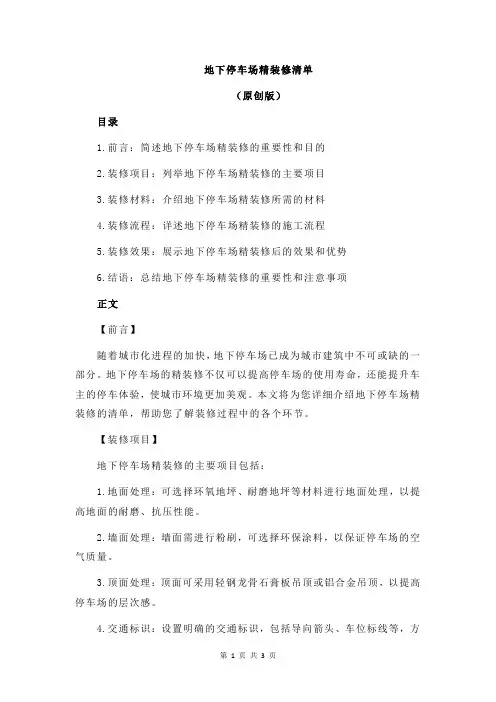 地下停车场精装修清单

（原创版）

目录

1.前言：简述地下停车场精装修的重要性和目的

2.装修项目：列举地下停车场精装修的主要项目

3.装修材料：介绍地下停车场精装修所需的材料

4.装修流程：详述地下停车场精装修的施工流程

5.装修效果：展示地下停车场精装修后的效果和优势

6.结语：总结地下停车场精装修的重要性和注意事项

正文

【前言】

随着城市化进程的加快，地下停车场已成为城市建筑中不可或缺的一部分。地下停车场的精装修不仅可以提高停车场的使用寿命，还能提升车主的停车体验，使城市环境更加美观。本文将为您详细介绍地下停车场精装修的清单，帮助您了解装修过程中的各个环节。

【装修项目】

地下停车场精装修的主要项目包括：

1.地面处理：可选择环氧地坪、耐磨地坪等材料进行地面处理，以提高地面的耐磨、抗压性能。

2.墙面处理：墙面需进行粉刷，可选择环保涂料，以保证停车场的空气质量。

3.顶面处理：顶面可采用轻钢龙骨石膏板吊顶或铝合金吊顶，以提高停车场的层次感。

4.交通标识：设置明确的交通标识，包括导向箭头、车位标线等，方

第 1 页 共 3 页